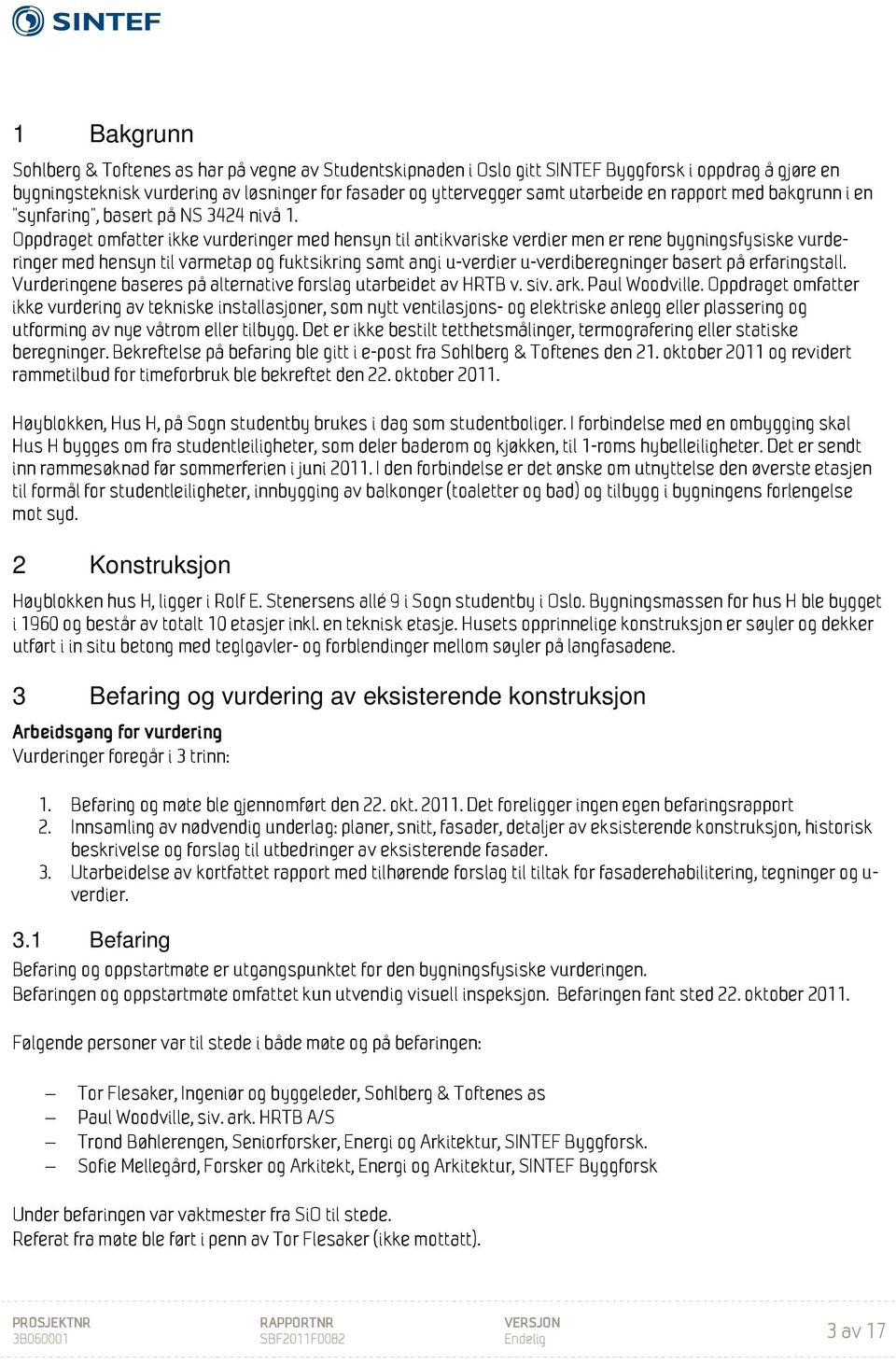 SINTEF

1 Bakgrunn

Sohlberg & Toftenes as har på vegne av Studentskipnaden i Oslo gitt SINTEF Byggforsk i oppdrag å gjøre en bygningsteknisk vurdering av løsninger for fasader og yttervegger samt utarbeide en rapport med bakgrunn i en "synfaring", basert på NS 3424 nivå 1.
Oppdraget omfatter ikke vurderinger med hensyn til antikvariske verdier men er rene bygningsfysiske vurderinger med hensyn til varmetap og fuktsikring samt angi u-verdier u-verdiberegninger basert på erfaringstall. Vurderingene baseres på alternative forslag utarbeidet av HRTB v. siv. ark. Paul Woodville. Oppdraget omfatter ikke vurdering av tekniske installasjoner, som nytt ventilasjons- og elektriske anlegg eller plassering og utforming av nye våtrom eller tilbygg. Det er ikke bestilt tetthetsmålinger, termografering eller statiske beregninger. Bekreftelse på befaring ble gitt i e-post fra Sohlberg & Toftenes den 21. oktober 2011 og revidert rammetilbud for timeforbruk ble bekreftet den 22. oktober 2011.

Høyblokken, Hus H, på Sogn studentby brukes i dag som studentboliger. I forbindelse med en ombygging skal Hus H bygges om fra studentleiligheter, som deler baderom og kjøkken, til 1-roms hybelleiligheter. Det er sendt inn rammesøknad før sommerferien i juni 2011. I den forbindelse er det ønske om utnyttelse den øverste etasjen til formål for studentleiligheter, innbygging av balkonger (toaletter og bad) og tilbygg i bygningens forlengelse mot syd.

2 Konstruksjon

Høyblokken hus H, ligger i Rolf E. Stenersens allé 9 i Sogn studentby i Oslo. Bygningsmassen for hus H ble bygget i 1960 og består av totalt 10 etasjer inkl. en teknisk etasje. Husets opprinnelige konstruksjon er søyler og dekker utført i in situ betong med teglgavler- og forblendinger mellom søyler på langfasadene.

3 Befaring og vurdering av eksisterende konstruksjon

Arbeidsgang for vurdering
Vurderinger foregår i 3 trinn:

1. Befaring og møte ble gjennomført den 22. okt. 2011. Det foreligger ingen egen befaringsrapport
2. Innsamling av nødvendig underlag: planer, snitt, fasader, detaljer av eksisterende konstruksjon, historisk beskrivelse og forslag til utbedringer av eksisterende fasader.
3. Utarbeidelse av kortfattet rapport med tilhørende forslag til tiltak for fasaderehabilitering, tegninger og u-verdier.

3.1 Befaring

Befaring og oppstartmøte er utgangspunktet for den bygningsfysiske vurderingen.
Befaringen og oppstartmøte omfattet kun utvendig visuell inspeksjon. Befaringen fant sted 22. oktober 2011.

Følgende personer var til stede i både møte og på befaringen:

– Tor Flesaker, Ingeniør og byggeleder, Sohlberg & Toftenes as
– Paul Woodville, siv. ark. HRTB A/S
– Trond Bøhlerengen, Seniorforsker, Energi og Arkitektur, SINTEF Byggforsk.
– Sofie Mellegård, Forsker og Arkitekt, Energi og Arkitektur, SINTEF Byggforsk

Under befaringen var vaktmester fra SiO til stede.
Referat fra møte ble ført i penn av Tor Flesaker (ikke mottatt).

PROSJEKTNR
3B060001

RAPPORTNR
SBF2011F0082

VERSJON
Endelig

3 av 17